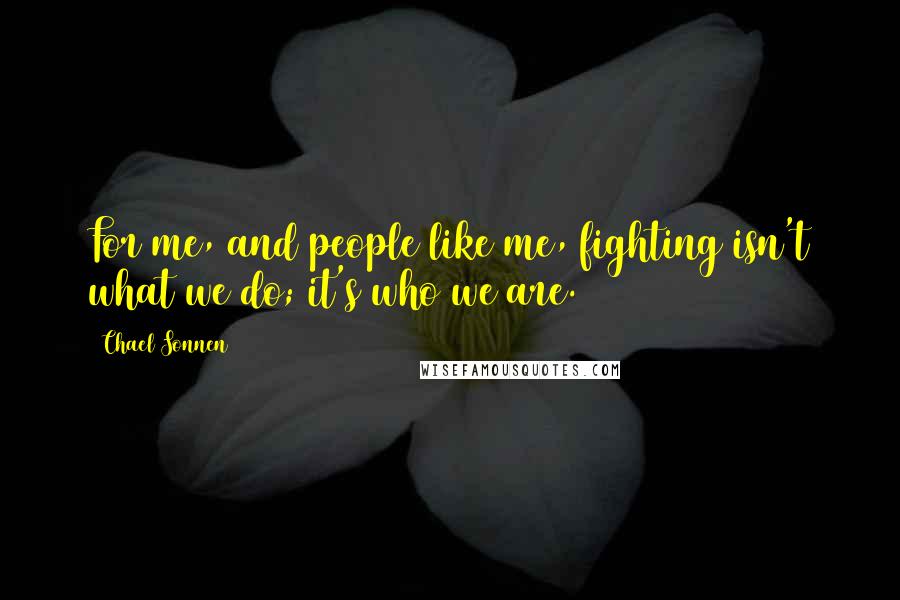 For me, and people like me, fighting isn't what we do; it's who we are.

Chael Sonnen

WISEFAMOUSQUOTES.COM